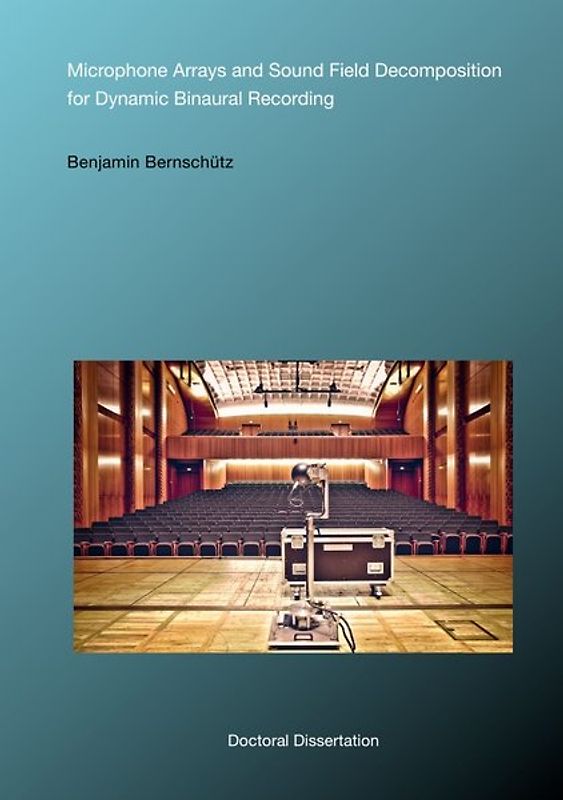 Microphone Arrays and Sound Field Decomposition for Dynamic Binaural Recording

Benjamin Bernschütz

Doctoral Dissertation